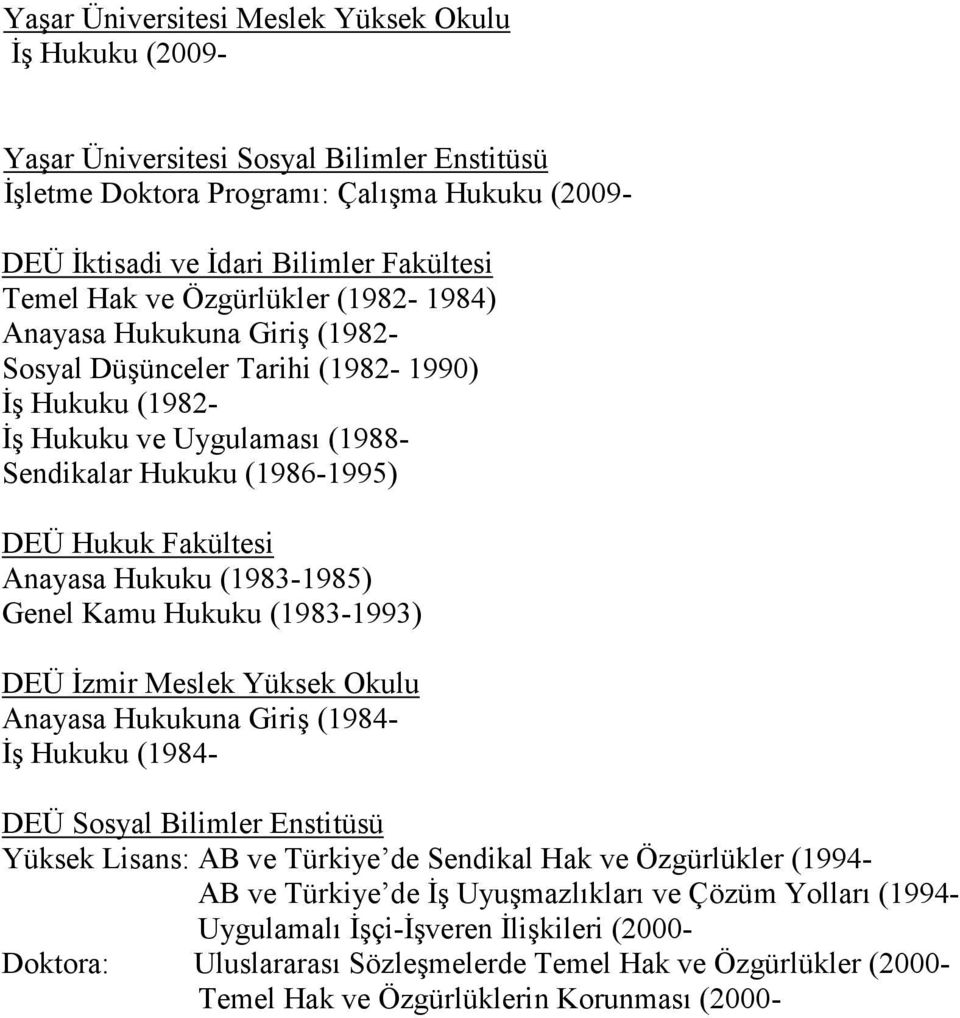 Yaşar Üniversitesi Meslek Yüksek Okulu
İş Hukuku (2009-

Yaşar Üniversitesi Sosyal Bilimler Enstitüsü
İşletme Doktora Programı: Çalışma Hukuku (2009-

DEÜ İktisadi ve İdari Bilimler Fakültesi
Temel Hak ve Özgürlükler (1982- 1984)
Anayasa Hukukuna Giriş (1982-
Sosyal Düşünceler Tarihi (1982- 1990)
İş Hukuku (1982-
İş Hukuku ve Uygulaması (1988-
Sendikalar Hukuku (1986-1995)

DEÜ Hukuk Fakültesi
Anayasa Hukuku (1983-1985)
Genel Kamu Hukuku (1983-1993)

DEÜ İzmir Meslek Yüksek Okulu
Anayasa Hukukuna Giriş (1984-
İş Hukuku (1984-

DEÜ Sosyal Bilimler Enstitüsü
Yüksek Lisans: AB ve Türkiye'de Sendikal Hak ve Özgürlükler (1994-
AB ve Türkiye'de İş Uyuşmazlıkları ve Çözüm Yolları (1994-
Uygulamalı İşçi-İşveren İlişkileri (2000-
Doktora: Uluslararası Sözleşmelerde Temel Hak ve Özgürlükler (2000-
Temel Hak ve Özgürlüklerin Korunması (2000-